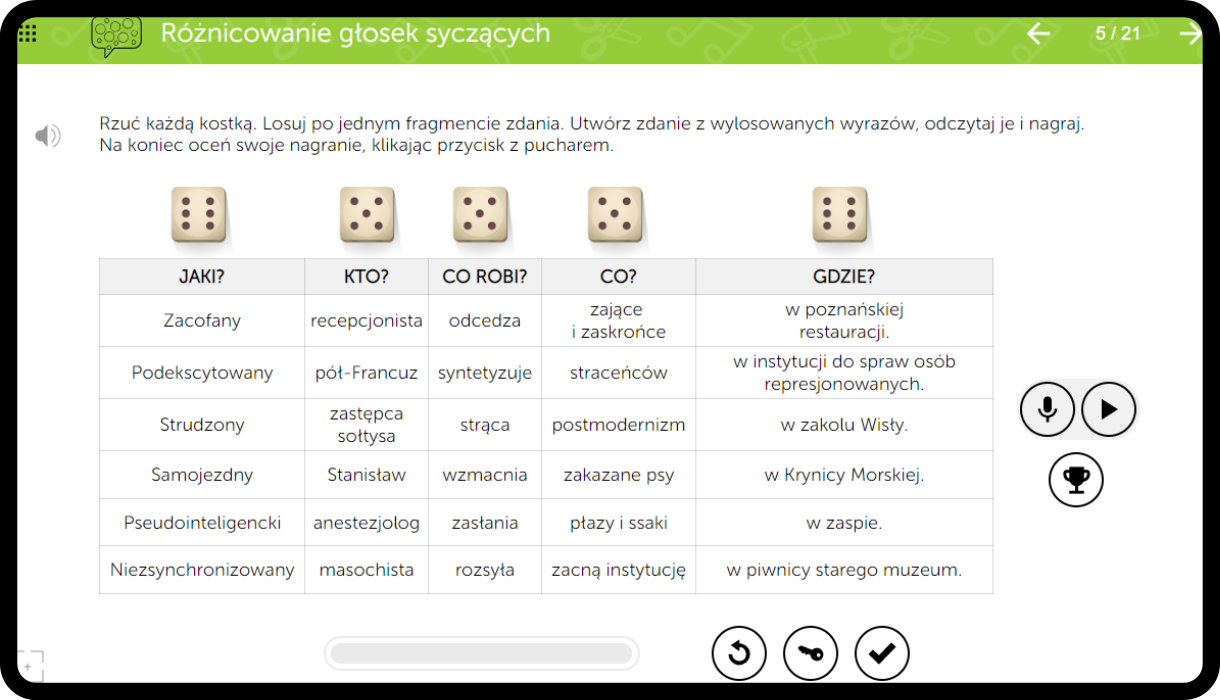 Różnicowanie głosek syczących

5 / 21

Rzuć każdą kostką. Losuj po jednym fragmencie zdania. Utwórz zdanie z wylosowanych wyrazów, odczytaj je i nagraj. Na koniec oceń swoje nagranie, klikając przycisk z pucharem.

| JAKI? | KTO? | CO ROBI? | CO? | GDZIE? |
|---|---|---|---|---|
| Zacofany | recepcjonista | odcedza | zające i zaskrońce | w poznańskiej restauracji. |
| Podekscytowany | pół-Francuz | syntetyzuje | straceńców | w instytucji do spraw osób represjonowanych. |
| Strudzony | zastępca sołtysa | strąca | postmodernizm | w zakolu Wisły. |
| Samojezdny | Stanisław | wzmacnia | zakazane psy | w Krynicy Morskiej. |
| Pseudointeligencki | anestezjolog | zasłania | płazy i ssaki | w zaspie. |
| Niezsynchronizowany | masochista | rozsyła | zacną instytucję | w piwnicy starego muzeum. |